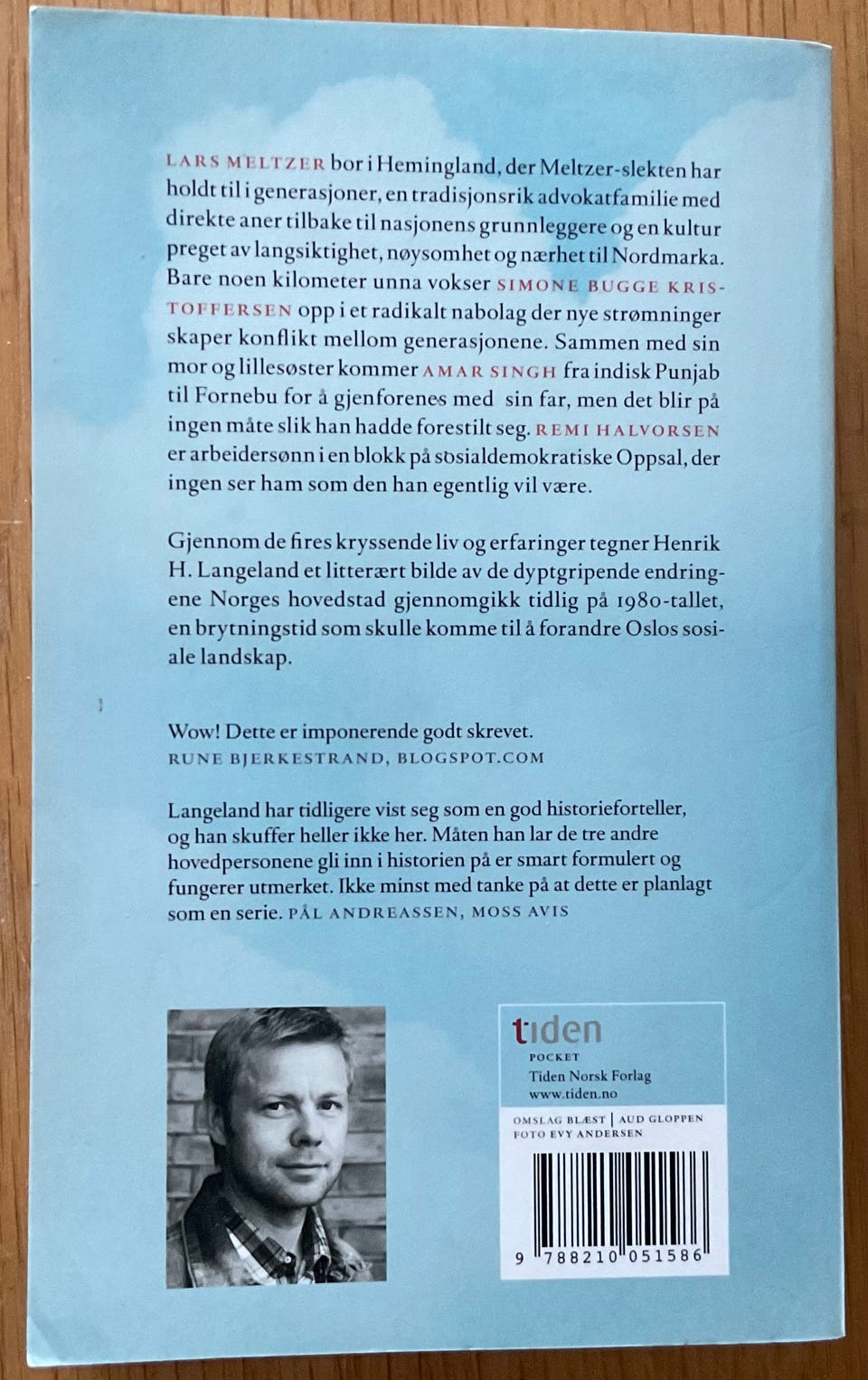 LARS MELTZER bor i Hemingland, der Meltzer-slekten har holdt til i generasjoner, en tradisjonsrik advokatfamilie med direkte aner tilbake til nasjonens grunnleggere og en kultur preget av langsiktighet, nøysomhet og nærhet til Nordmarka. Bare noen kilometer unna vokser SIMONE BUGGE KRISTOFFERSEN opp i et radikalt nabolag der nye strømninger skaper konflikt mellom generasjonene. Sammen med sin mor og lillesøster kommer AMAR SINGH fra indisk Punjab til Fornebu for å gjenforenes med sin far, men det blir på ingen måte slik han hadde forestilt seg. REMI HALVORSEN er arbeidersønn i en blokk på sosialdemokratiske Oppsal, der ingen ser ham som den han egentlig vil være.

Gjennom de fires kryssende liv og erfaringer tegner Henrik H. Langeland et litterært bilde av de dyptgripende endringene Norges hovedstad gjennomgikk tidlig på 1980-tallet, en brytningstid som skulle komme til å forandre Oslos sosiale landskap.

Wow! Dette er imponerende godt skrevet.
RUNE BJERKESTRAND, BLOGSPOT.COM

Langeland har tidligere vist seg som en god historieforteller, og han skuffer heller ikke her. Måten han lar de tre andre hovedpersonene gli inn i historien på er smart formulert og fungerer utmerket. Ikke minst med tanke på at dette er planlagt som en serie. PÅL ANDREASSEN, MOSS AVIS

tiden
POCKET
Tiden Norsk Forlag
www.tiden.no

OMSLAG BLÆST | AUD GLOPPEN
FOTO EVY ANDERSEN

9 788210 051586